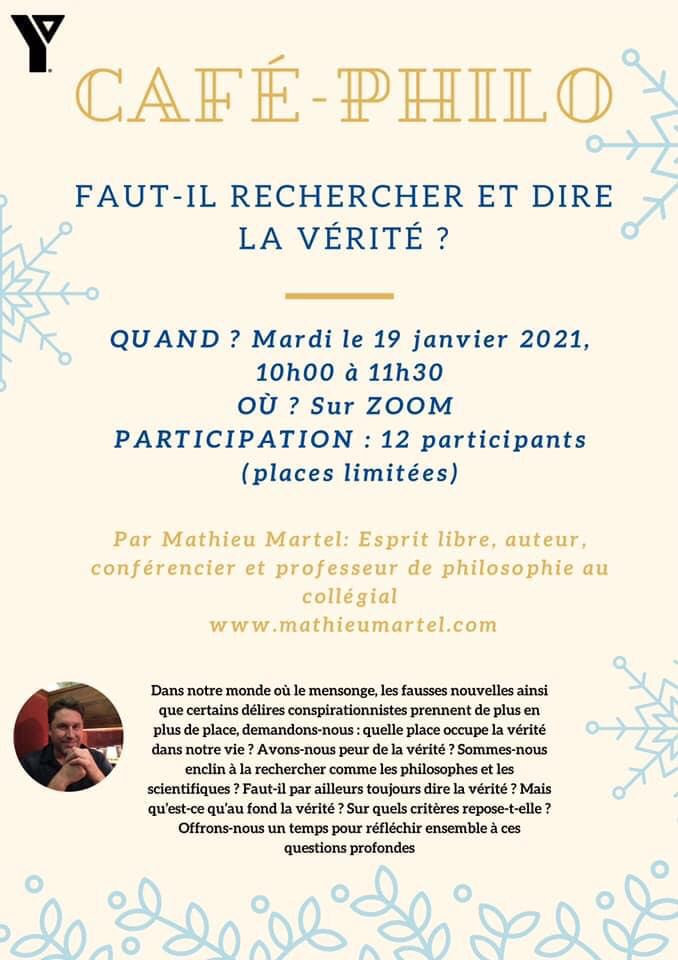 CAFÉ-PHILO

FAUT-IL RECHERCHER ET DIRE LA VÉRITÉ ?

QUAND ? Mardi le 19 janvier 2021, 10h00 à 11h30
OÙ ? Sur ZOOM
PARTICIPATION : 12 participants (places limitées)

Par Mathieu Martel: Esprit libre, auteur, conférencier et professeur de philosophie au collégial
www.mathieumartel.com

Dans notre monde où le mensonge, les fausses nouvelles ainsi que certains délires conspirationnistes prennent de plus en plus de place, demandons-nous : quelle place occupe la vérité dans notre vie ? Avons-nous peur de la vérité ? Sommes-nous enclin à la rechercher comme les philosophes et les scientifiques ? Faut-il par ailleurs toujours dire la vérité ? Mais qu'est-ce qu'au fond la vérité ? Sur quels critères repose-t-elle ? Offrons-nous un temps pour réfléchir ensemble à ces questions profondes